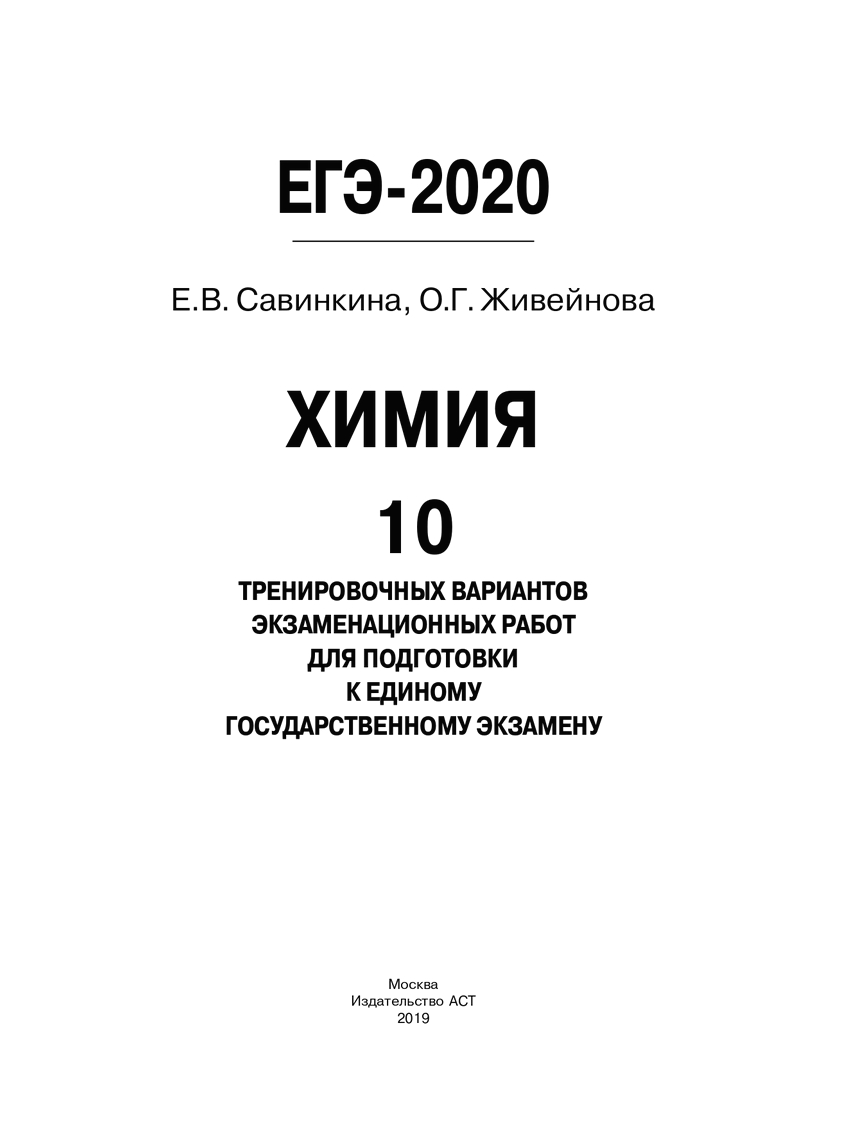 ЕГЭ-2020

Е.В. Савинкина, О.Г. Живейнова

ХИМИЯ

10

ТРЕНИРОВОЧНЫХ ВАРИАНТОВ ЭКЗАМЕНАЦИОННЫХ РАБОТ ДЛЯ ПОДГОТОВКИ К ЕДИНОМУ ГОСУДАРСТВЕННОМУ ЭКЗАМЕНУ

Москва
Издательство АСТ
2019